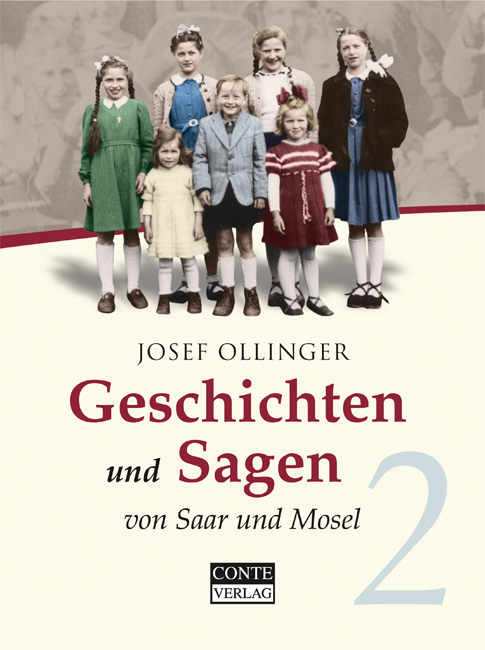 JOSEF OLLINGER

Geschichten und Sagen

von Saar und Mosel

2

CONTE VERLAG